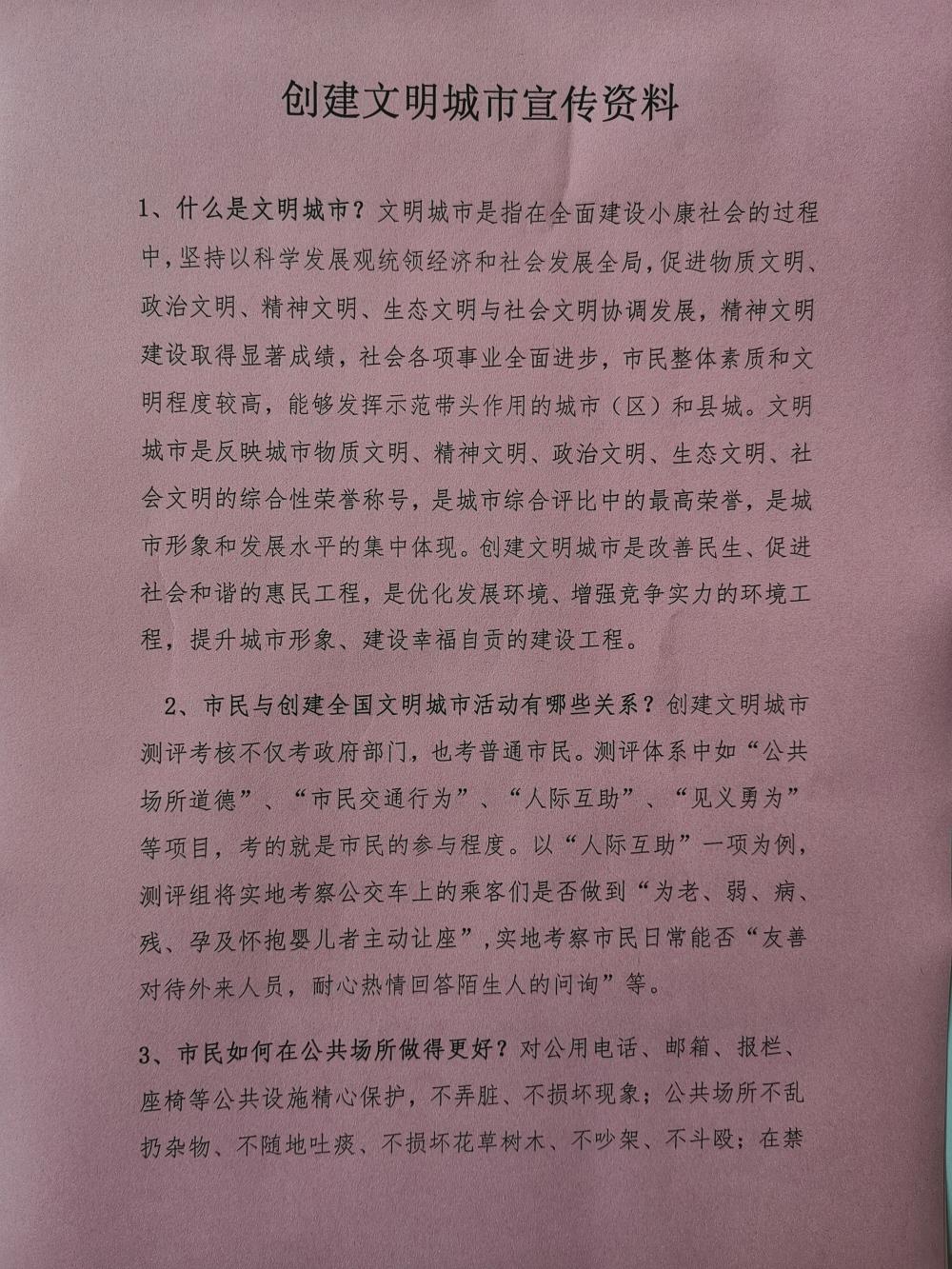 创建文明城市宣传资料

1、什么是文明城市？文明城市是指在全面建设小康社会的过程中，坚持以科学发展观统领经济和社会发展全局，促进物质文明、政治文明、精神文明、生态文明与社会文明协调发展，精神文明建设取得显著成绩，社会各项事业全面进步，市民整体素质和文明程度较高，能够发挥示范带头作用的城市（区）和县城。文明城市是反映城市物质文明、精神文明、政治文明、生态文明、社会文明的综合性荣誉称号，是城市综合评比中的最高荣誉，是城市形象和发展水平的集中体现。创建文明城市是改善民生、促进社会和谐的惠民工程，是优化发展环境、增强竞争实力的环境工程，提升城市形象、建设幸福自贡的建设工程。

2、市民与创建全国文明城市活动有哪些关系？创建文明城市测评考核不仅考政府部门，也考普通市民。测评体系中如“公共场所道德”、“市民交通行为”、“人际互助”、“见义勇为”等项目，考的就是市民的参与程度。以“人际互助”一项为例，测评组将实地考察公交车上的乘客们是否做到“为老、弱、病、残、孕及怀抱婴儿者主动让座”，实地考察市民日常能否“友善对待外来人员，耐心热情回答陌生人的问询”等。

3、市民如何在公共场所做得更好？对公用电话、邮箱、报栏、座椅等公共设施精心保护，不弄脏、不损坏现象；公共场所不乱扔杂物、不随地吐痰、不损坏花草树木、不吵架、不斗殴；在禁